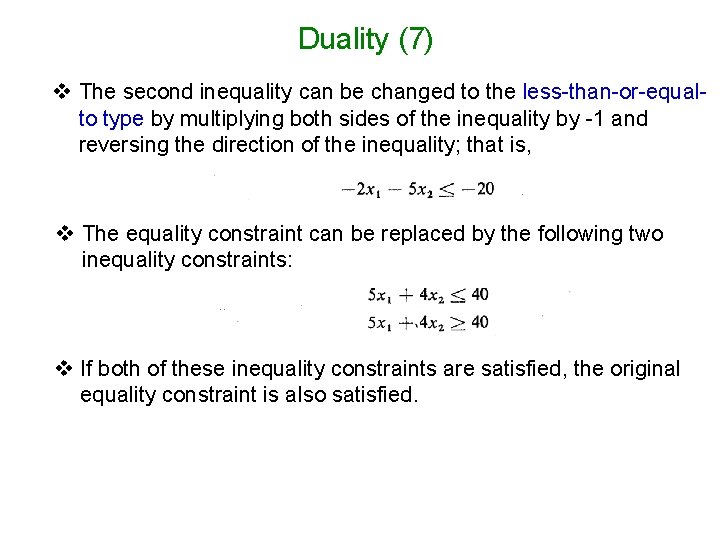 Duality (7)

❖ The second inequality can be changed to the less-than-or-equal-to type by multiplying both sides of the inequality by -1 and reversing the direction of the inequality; that is,

$-2x_1 - 5x_2 \leq -20$

❖ The equality constraint can be replaced by the following two inequality constraints:

$5x_1 + 4x_2 \leq 40$
$5x_1 + 4x_2 \geq 40$

❖ If both of these inequality constraints are satisfied, the original equality constraint is also satisfied.